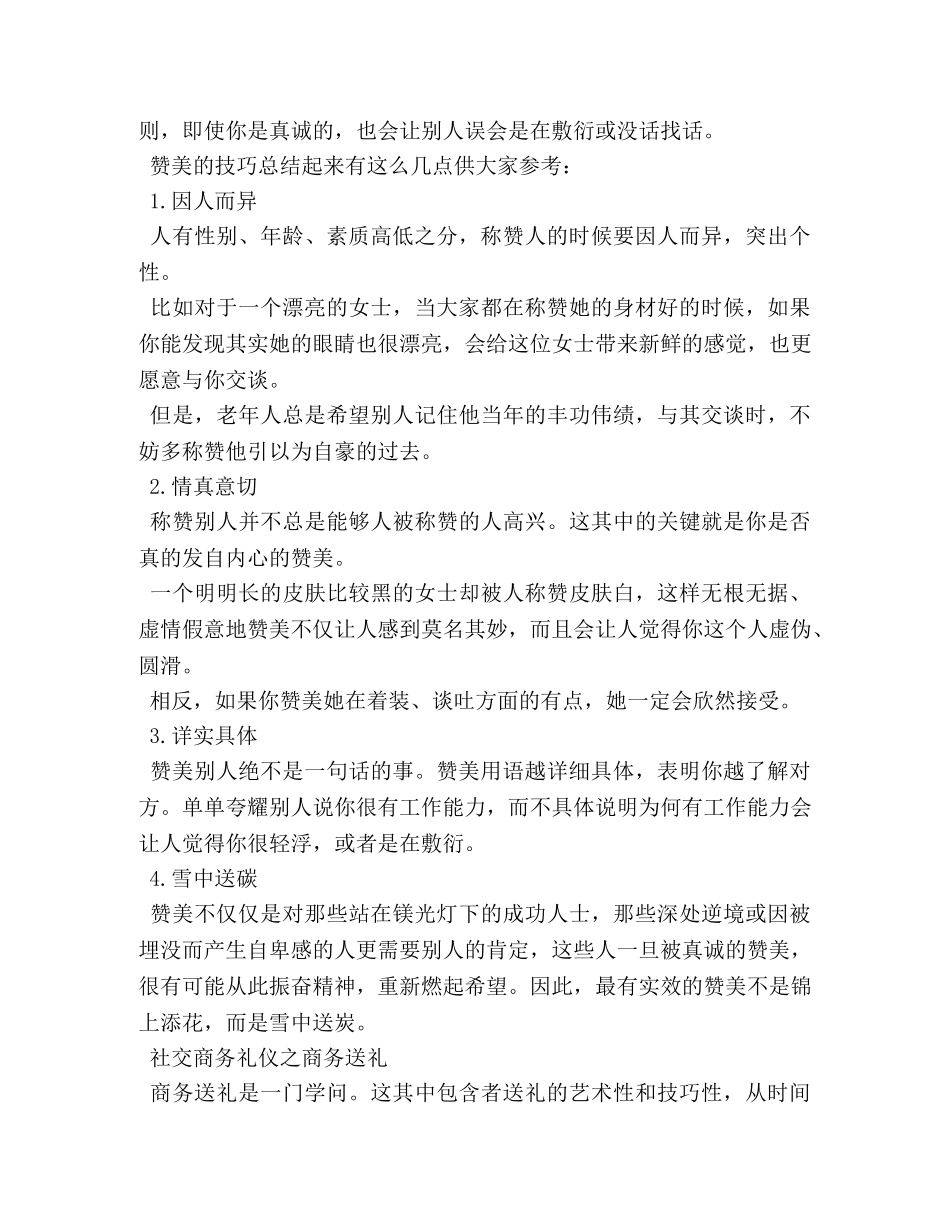 则，即使你是真诚的，也会让别人误会是在敷衍或没话找话。

赞美的技巧总结起来有这么几点供大家参考：

1.因人而异

人有性别、年龄、素质高低之分，称赞人的时候要因人而异，突出个性。

比如对于一个漂亮的女士，当大家都在称赞她的身材好的时候，如果你能发现其实她的眼睛也很漂亮，会给这位女士带来新鲜的感觉，也更愿意与你交谈。

但是，老年人总是希望别人记住他当年的丰功伟绩，与其交谈时，不妨多称赞他引以为自豪的过去。

2.情真意切

称赞别人并不总是能够人被称赞的人高兴。这其中的关键就是你是否真的发自内心的赞美。

一个明明长的皮肤比较黑的女士却被人称赞皮肤白，这样无根无据、虚情假意地赞美不仅让人感到莫名其妙，而且会让人觉得你这个人虚伪、圆滑。

相反，如果你赞美她在着装、谈吐方面的有点，她一定会欣然接受。

3.详实具体

赞美别人绝不是一句话的事。赞美用语越详细具体，表明你越了解对方。单单夸耀别人说你很有工作能力，而不具体说明为何有工作能力会让人觉得你很轻浮，或者是在敷衍。

4.雪中送碳

赞美不仅仅是对那些站在镁光灯下的成功人士，那些深处逆境或因被埋没而产生自卑感的人更需要别人的肯定，这些人一旦被真诚的赞美，很有可能从此振奋精神，重新燃起希望。因此，最有实效的赞美不是锦上添花，而是雪中送炭。

社交商务礼仪之商务送礼

商务送礼是一门学问。这其中包含者送礼的艺术性和技巧性，从时间